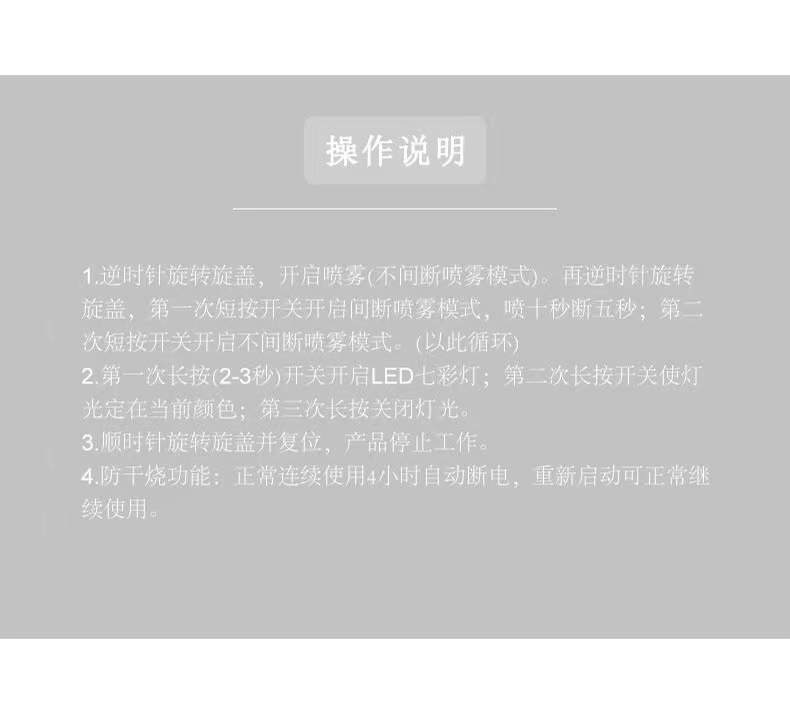 操作说明

1.逆时针旋转旋盖，开启喷雾(不间断喷雾模式)。再逆时针旋转旋盖，第一次短按开关开启间断喷雾模式，喷十秒断五秒；第二次短按开关开启不间断喷雾模式。(以此循环)
2.第一次长按(2-3秒)开关开启LED七彩灯；第二次长按开关使灯光定在当前颜色；第三次长按关闭灯光。
3.顺时针旋转旋盖并复位，产品停止工作。
4.防干烧功能：正常连续使用4小时自动断电，重新启动可正常继续使用。